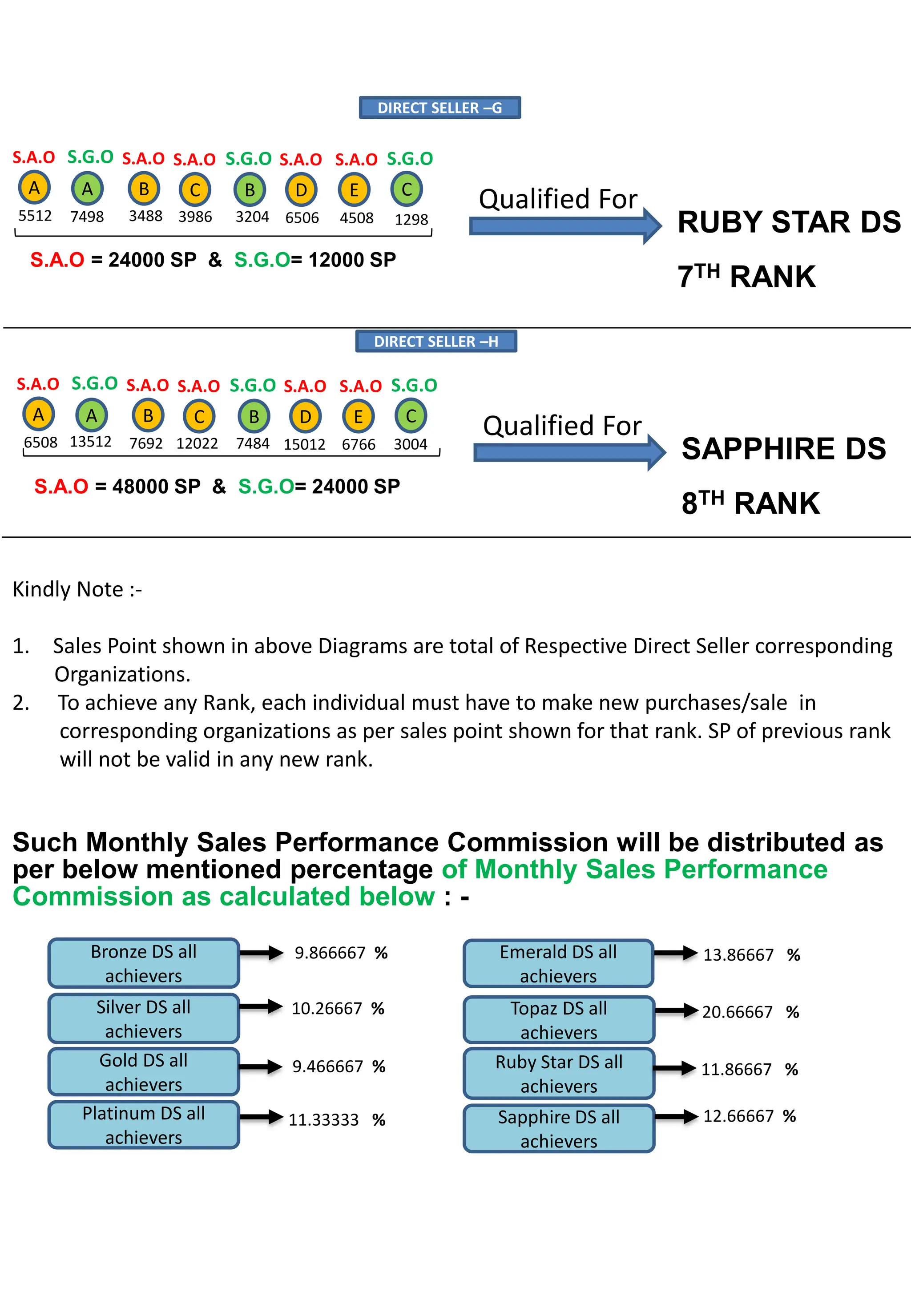 DIRECT SELLER –G

S.A.O S.G.O S.A.O S.A.O S.G.O S.A.O S.A.O S.G.O
A A B C B D E C
5512 7498 3488 3986 3204 6506 4508 1298

S.A.O = 24000 SP & S.G.O= 12000 SP

Qualified For

RUBY STAR DS

7$^{TH}$ RANK

DIRECT SELLER –H

S.A.O S.G.O S.A.O S.A.O S.G.O S.A.O S.A.O S.G.O
A A B C B D E C
6508 13512 7692 12022 7484 15012 6766 3004

S.A.O = 48000 SP & S.G.O= 24000 SP

Qualified For

SAPPHIRE DS

8$^{TH}$ RANK

Kindly Note :-

1. Sales Point shown in above Diagrams are total of Respective Direct Seller corresponding Organizations.
2. To achieve any Rank, each individual must have to make new purchases/sale in corresponding organizations as per sales point shown for that rank. SP of previous rank will not be valid in any new rank.

Such Monthly Sales Performance Commission will be distributed as per below mentioned percentage of Monthly Sales Performance Commission as calculated below : -

Bronze DS all achievers 9.866667 %
Silver DS all achievers 10.26667 %
Gold DS all achievers 9.466667 %
Platinum DS all achievers 11.33333 %

Emerald DS all achievers 13.86667 %
Topaz DS all achievers 20.66667 %
Ruby Star DS all achievers 11.86667 %
Sapphire DS all achievers 12.66667 %